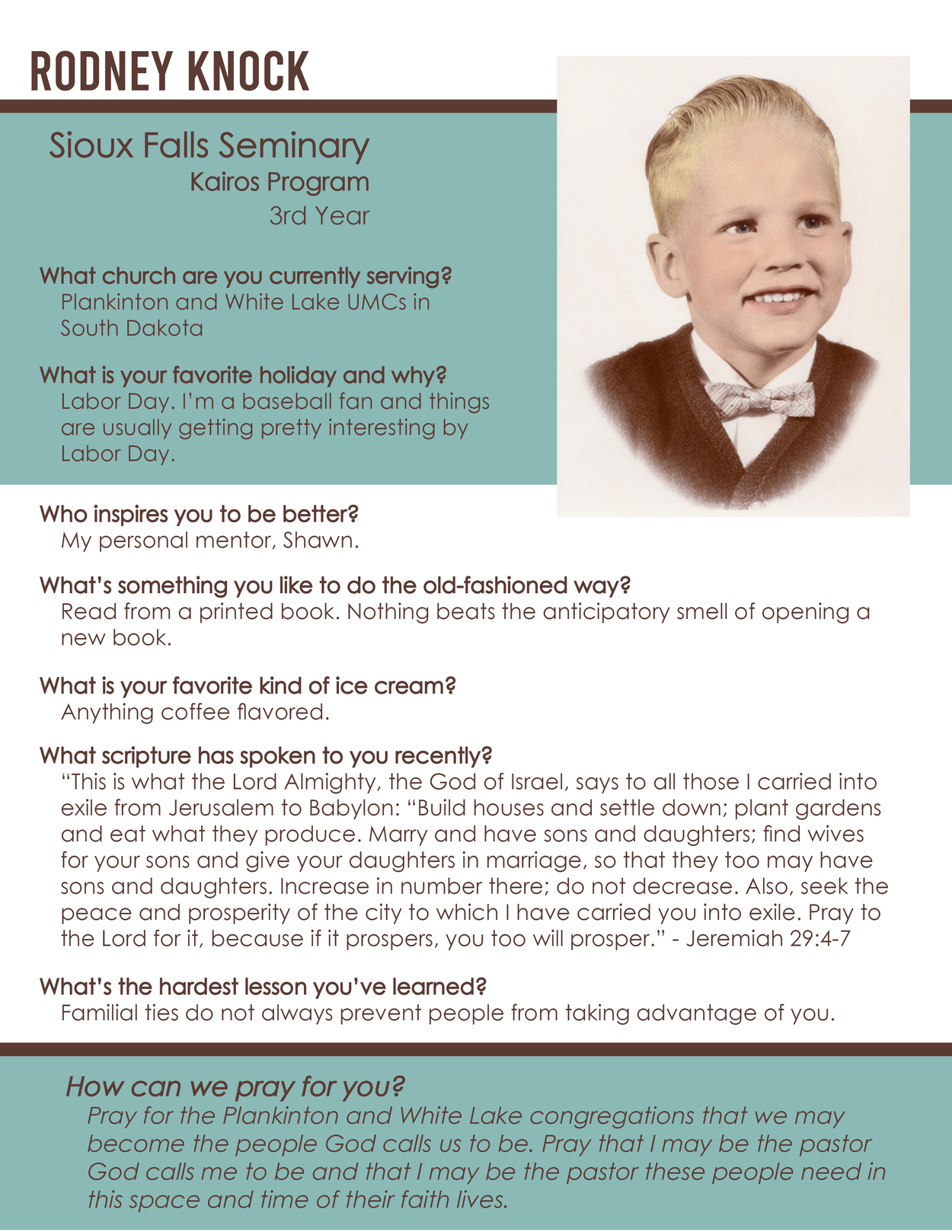 RODNEY KNOCK

Sioux Falls Seminary
Kairos Program
3rd Year

What church are you currently serving?
Plankinton and White Lake UMCs in South Dakota

What is your favorite holiday and why?
Labor Day. I'm a baseball fan and things are usually getting pretty interesting by Labor Day.

Who inspires you to be better?
My personal mentor, Shawn.

What's something you like to do the old-fashioned way?
Read from a printed book. Nothing beats the anticipatory smell of opening a new book.

What is your favorite kind of ice cream?
Anything coffee flavored.

What scripture has spoken to you recently?
"This is what the Lord Almighty, the God of Israel, says to all those I carried into exile from Jerusalem to Babylon: "Build houses and settle down; plant gardens and eat what they produce. Marry and have sons and daughters; find wives for your sons and give your daughters in marriage, so that they too may have sons and daughters. Increase in number there; do not decrease. Also, seek the peace and prosperity of the city to which I have carried you into exile. Pray to the Lord for it, because if it prospers, you too will prosper." - Jeremiah 29:4-7

What's the hardest lesson you've learned?
Familial ties do not always prevent people from taking advantage of you.

How can we pray for you?
Pray for the Plankinton and White Lake congregations that we may become the people God calls us to be. Pray that I may be the pastor God calls me to be and that I may be the pastor these people need in this space and time of their faith lives.